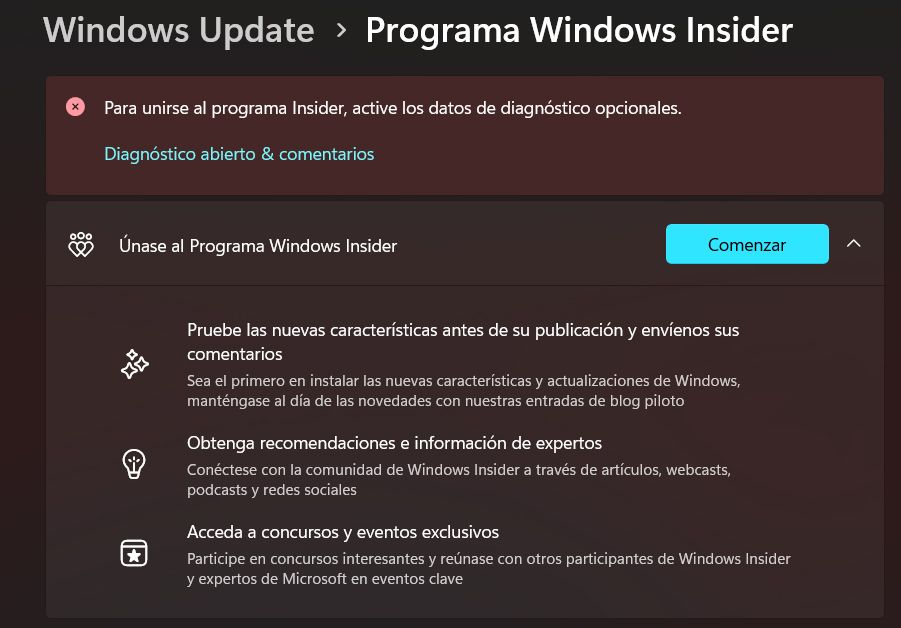 Windows Update > Programa Windows Insider

Para unirse al programa Insider, active los datos de diagnóstico opcionales.

Diagnóstico abierto & comentarios

Únase al Programa Windows Insider

Comenzar

Pruebe las nuevas características antes de su publicación y envíenos sus comentarios

Sea el primero en instalar las nuevas características y actualizaciones de Windows, manténgase al día de las novedades con nuestras entradas de blog piloto

Obtenga recomendaciones e información de expertos

Conéctese con la comunidad de Windows Insider a través de artículos, webcasts, podcasts y redes sociales

Acceda a concursos y eventos exclusivos

Participe en concursos interesantes y reúnase con otros participantes de Windows Insider y expertos de Microsoft en eventos clave